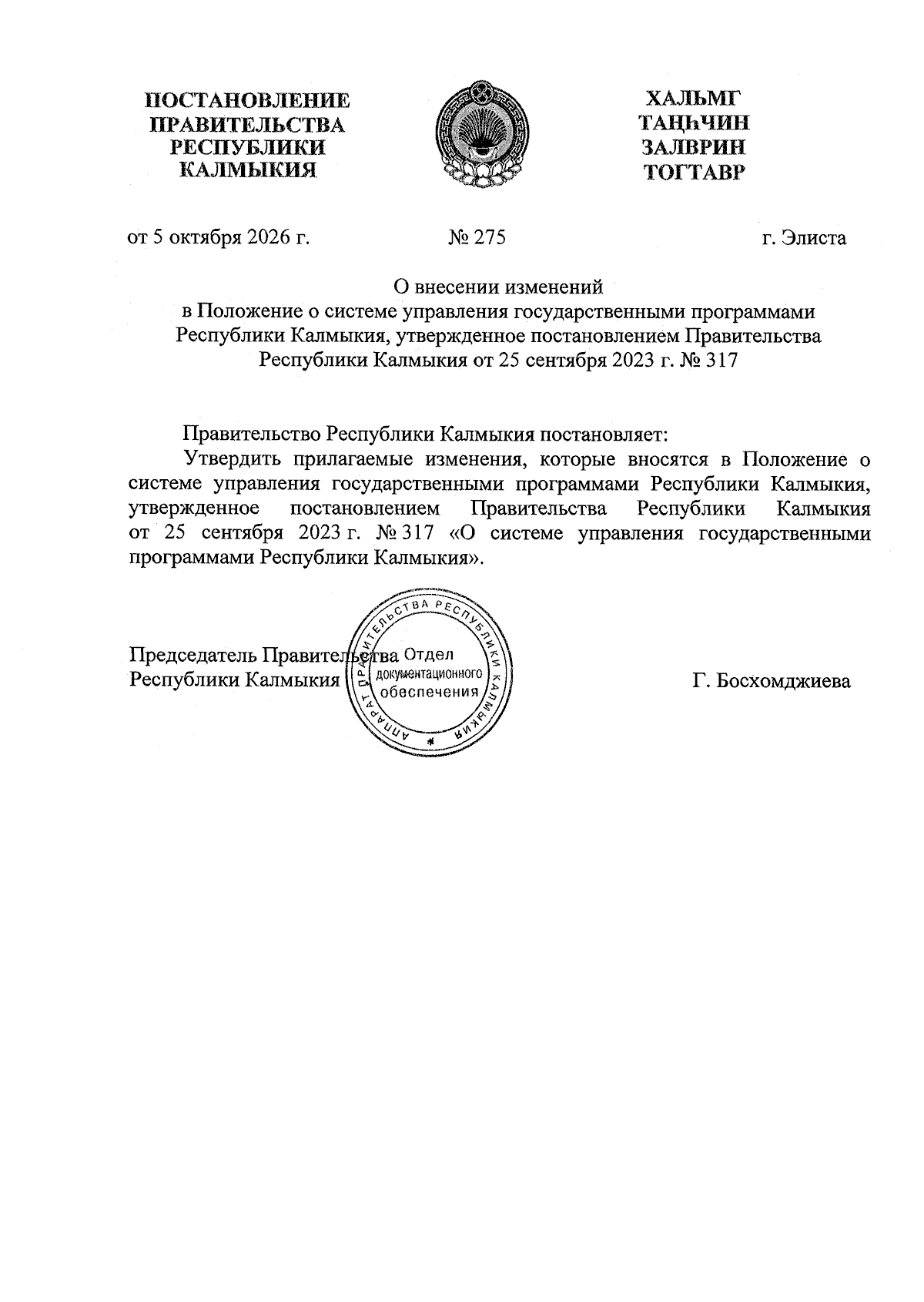 ПОСТАНОВЛЕНИЕ
ПРАВИТЕЛЬСТВА
РЕСПУБЛИКИ
КАЛМЫКИЯ

ХАЛЬМГ
ТАҢҺЧИН
ЗАЛВРИН
ТОГТАВР

от 5 октября 2026 г.
№ 275
г. Элиста

О внесении изменений
в Положение о системе управления государственными программами
Республики Калмыкия, утвержденное постановлением Правительства
Республики Калмыкия от 25 сентября 2023 г. № 317

Правительство Республики Калмыкия постановляет:

Утвердить прилагаемые изменения, которые вносятся в Положение о системе управления государственными программами Республики Калмыкия, утвержденное постановлением Правительства Республики Калмыкия от 25 сентября 2023 г. № 317 «О системе управления государственными программами Республики Калмыкия».

Председатель Правительства
Республики Калмыкия

АППАРАТ ПРАВИТЕЛЬСТВА РЕСПУБЛИКИ КАЛМЫКИЯ
Отдел
документационного
обеспечения

Г. Босхомджиева